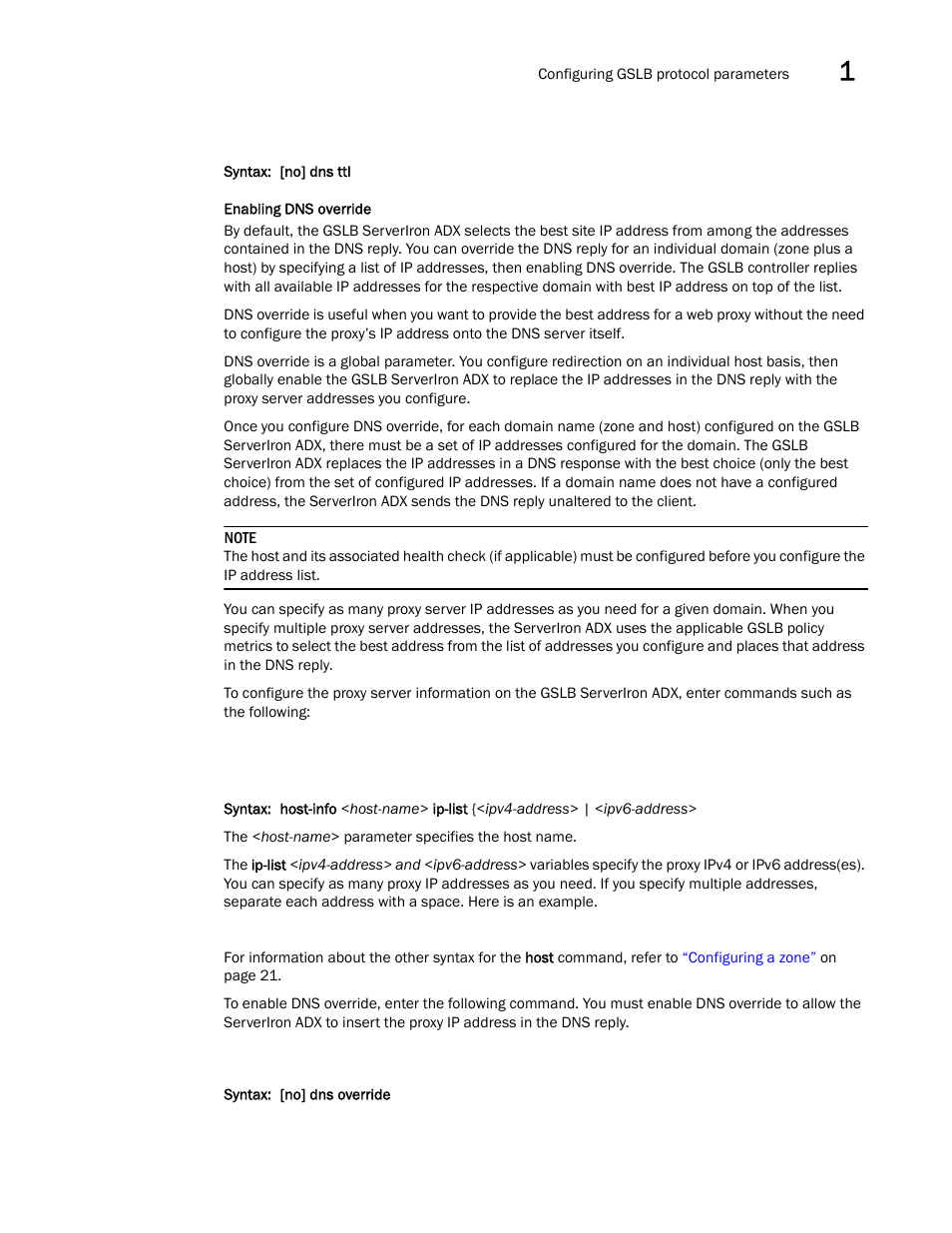 Configuring GSLB protocol parameters 1

Syntax: [no] dns ttl

Enabling DNS override

By default, the GSLB ServerIron ADX selects the best site IP address from among the addresses contained in the DNS reply. You can override the DNS reply for an individual domain (zone plus a host) by specifying a list of IP addresses, then enabling DNS override. The GSLB controller replies with all available IP addresses for the respective domain with best IP address on top of the list.

DNS override is useful when you want to provide the best address for a web proxy without the need to configure the proxy's IP address onto the DNS server itself.

DNS override is a global parameter. You configure redirection on an individual host basis, then globally enable the GSLB ServerIron ADX to replace the IP addresses in the DNS reply with the proxy server addresses you configure.

Once you configure DNS override, for each domain name (zone and host) configured on the GSLB ServerIron ADX, there must be a set of IP addresses configured for the domain. The GSLB ServerIron ADX replaces the IP addresses in a DNS response with the best choice (only the best choice) from the set of configured IP addresses. If a domain name does not have a configured address, the ServerIron ADX sends the DNS reply unaltered to the client.

NOTE
The host and its associated health check (if applicable) must be configured before you configure the IP address list.

You can specify as many proxy server IP addresses as you need for a given domain. When you specify multiple proxy server addresses, the ServerIron ADX uses the applicable GSLB policy metrics to select the best address from the list of addresses you configure and places that address in the DNS reply.

To configure the proxy server information on the GSLB ServerIron ADX, enter commands such as the following:

Syntax: host-info <host-name> ip-list {<ipv4-address> | <ipv6-address>

The <host-name> parameter specifies the host name.

The ip-list <ipv4-address> and <ipv6-address> variables specify the proxy IPv4 or IPv6 address(es). You can specify as many proxy IP addresses as you need. If you specify multiple addresses, separate each address with a space. Here is an example.

For information about the other syntax for the host command, refer to "Configuring a zone" on page 21.

To enable DNS override, enter the following command. You must enable DNS override to allow the ServerIron ADX to insert the proxy IP address in the DNS reply.

Syntax: [no] dns override